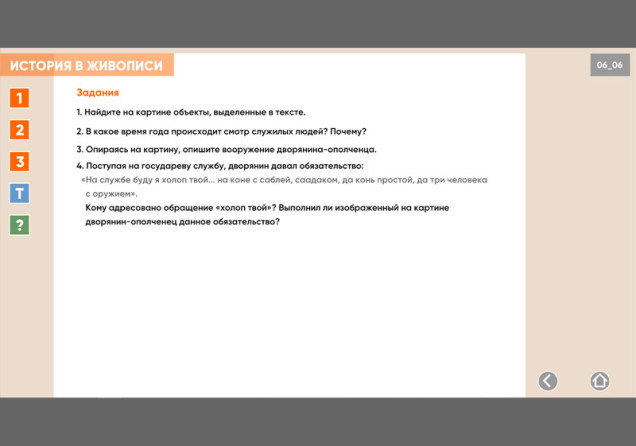 ИСТОРИЯ В ЖИВОПИСИ

06_06

1
2
3
Т
?

Задания

1. Найдите на картине объекты, выделенные в тексте.

2. В какое время года происходит смотр служилых людей? Почему?

3. Опираясь на картину, опишите вооружение дворянина-ополченца.

4. Поступая на государеву службу, дворянин давал обязательство:
«На службе буду я холоп твой... на коне с саблей, саадаком, да конь простой, да три человека с оружием».
Кому адресовано обращение «холоп твой»? Выполнил ли изображенный на картине дворянин-ополченец данное обязательство?